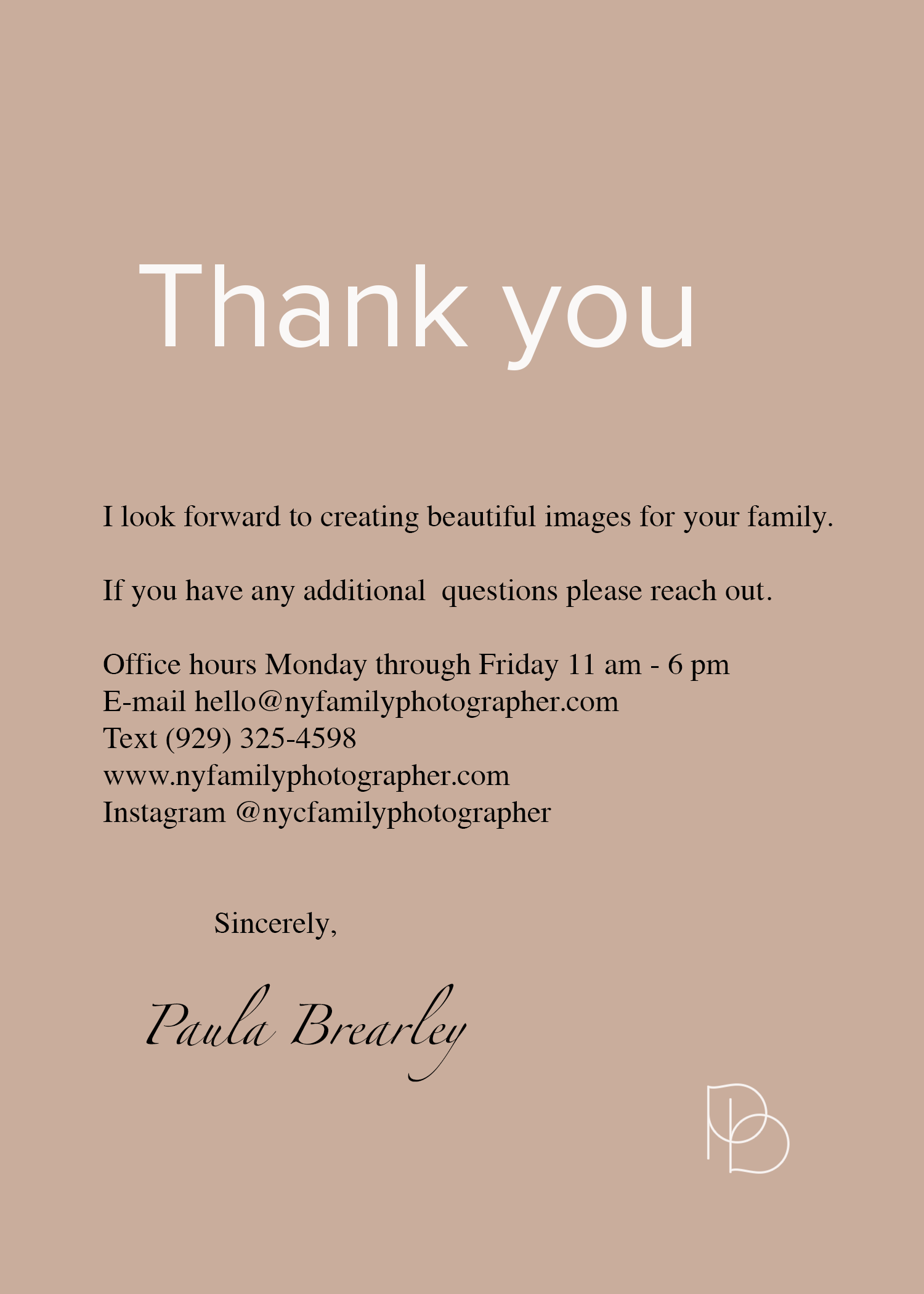 Thank you

I look forward to creating beautiful images for your family.

If you have any additional  questions please reach out.

Office hours Monday through Friday 11 am - 6 pm
E-mail hello@nyfamilyphotographer.com
Text (929) 325-4598
www.nyfamilyphotographer.com
Instagram @nycfamilyphotographer

Sincerely,

Paula Brearley

PB